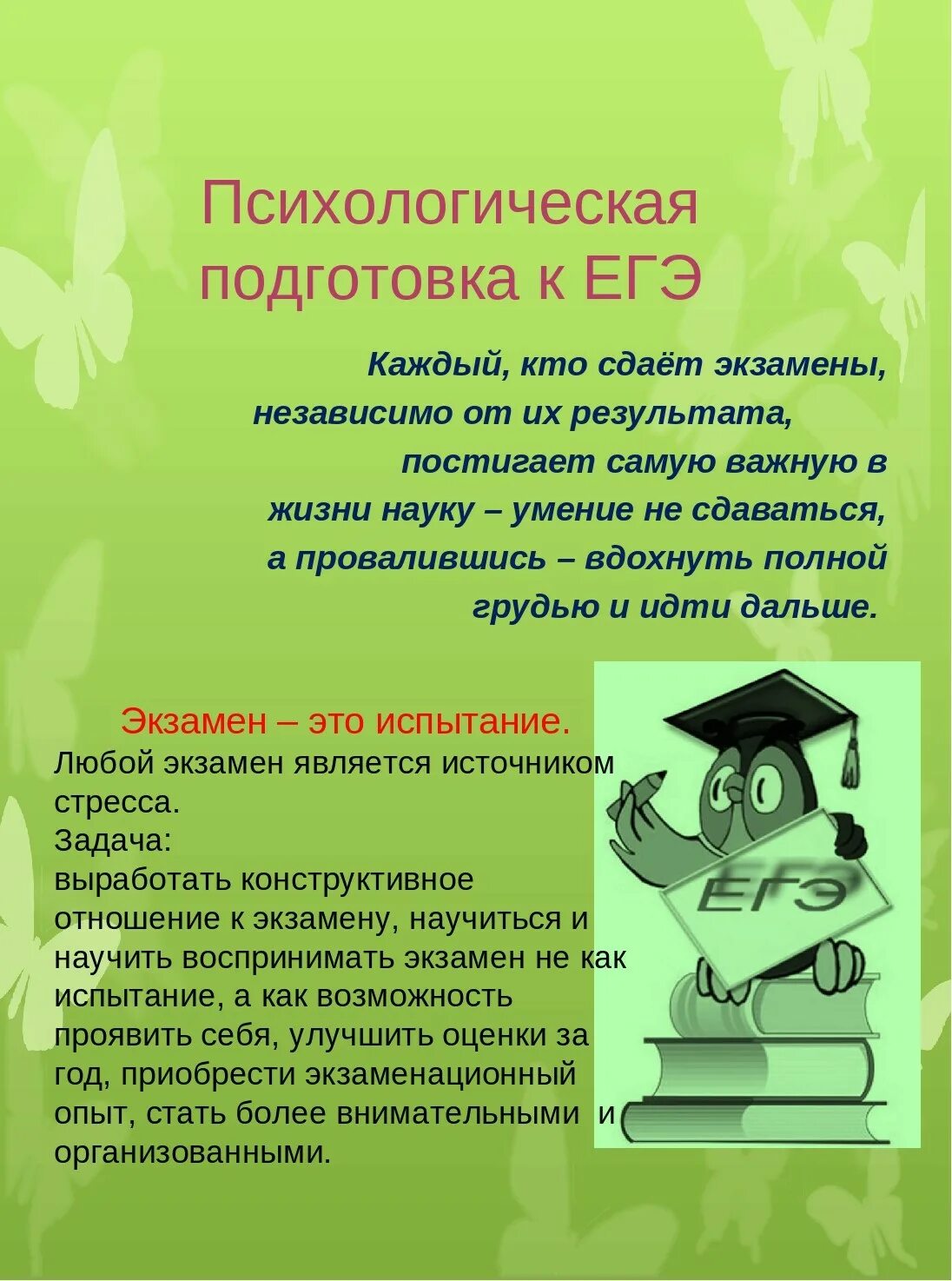 Психологическая подготовка к ЕГЭ

Каждый, кто сдаёт экзамены, независимо от их результата, постигает самую важную в жизни науку – умение не сдаваться, а провалившись – вдохнуть полной грудью и идти дальше.

Экзамен – это испытание.
Любой экзамен является источником стресса.
Задача:
выработать конструктивное отношение к экзамену, научиться и научить воспринимать экзамен не как испытание, а как возможность проявить себя, улучшить оценки за год, приобрести экзаменационный опыт, стать более внимательными и организованными.

ЕГЭ